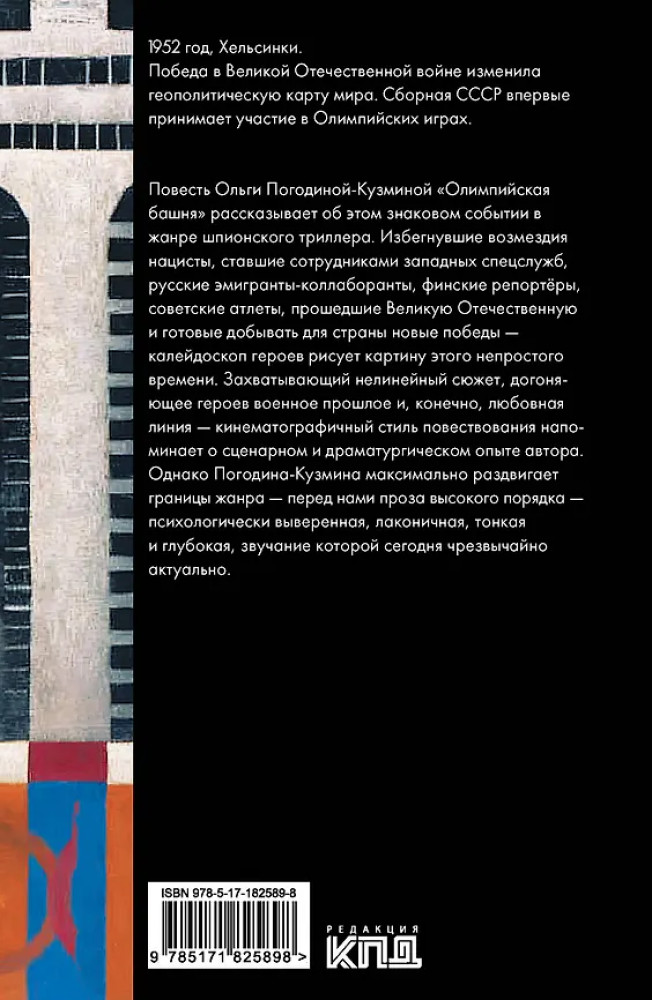 1952 год, Хельсинки.
Победа в Великой Отечественной войне изменила геополитическую карту мира. Сборная СССР впервые принимает участие в Олимпийских играх.

Повесть Ольги Погодиной-Кузминой «Олимпийская башня» рассказывает об этом знаковом событии в жанре шпионского триллера. Избегнувшие возмездия нацисты, ставшие сотрудниками западных спецслужб, русские эмигранты-коллаборанты, финские репортёры, советские атлеты, прошедшие Великую Отечественную и готовые добывать для страны новые победы — калейдоскоп героев рисует картину этого непростого времени. Захватывающий нелинейный сюжет, догоняющее героев военное прошлое и, конечно, любовная линия — кинематографичный стиль повествования напоминает о сценарном и драматургическом опыте автора. Однако Погодина-Кузмина максимально раздвигает границы жанра — перед нами проза высокого порядка — психологически выверенная, лаконичная, тонкая и глубокая, звучание которой сегодня чрезвычайно актуально.

ISBN 978-5-17-182589-8

9 785171 825898 >

РЕДАКЦИЯ
КПД